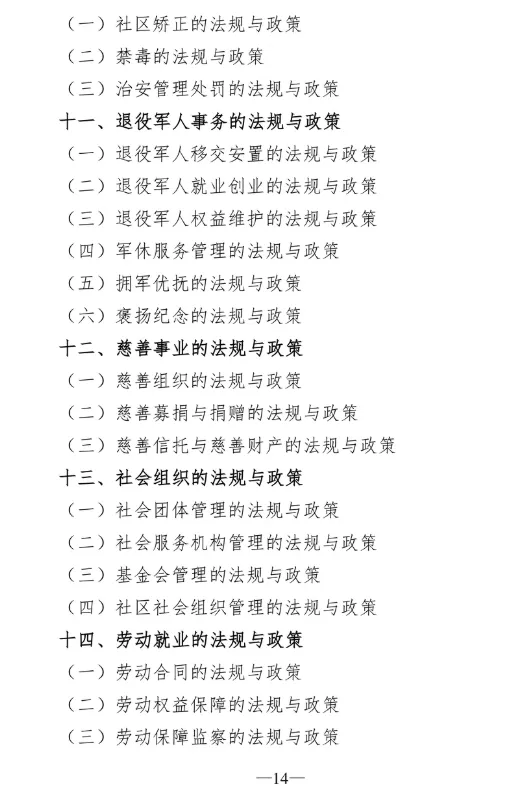 （一）社区矫正的法规与政策
（二）禁毒的法规与政策
（三）治安管理处罚的法规与政策
十一、退役军人事务的法规与政策
（一）退役军人移交安置的法规与政策
（二）退役军人就业创业的法规与政策
（三）退役军人权益维护的法规与政策
（四）军休服务管理的法规与政策
（五）拥军优抚的法规与政策
（六）褒扬纪念的法规与政策
十二、慈善事业的法规与政策
（一）慈善组织的法规与政策
（二）慈善募捐与捐赠的法规与政策
（三）慈善信托与慈善财产的法规与政策
十三、社会组织的法规与政策
（一）社会团体管理的法规与政策
（二）社会服务机构管理的法规与政策
（三）基金会管理的法规与政策
（四）社区社会组织管理的法规与政策
十四、劳动就业的法规与政策
（一）劳动合同的法规与政策
（二）劳动权益保障的法规与政策
（三）劳动保障监察的法规与政策

—14—